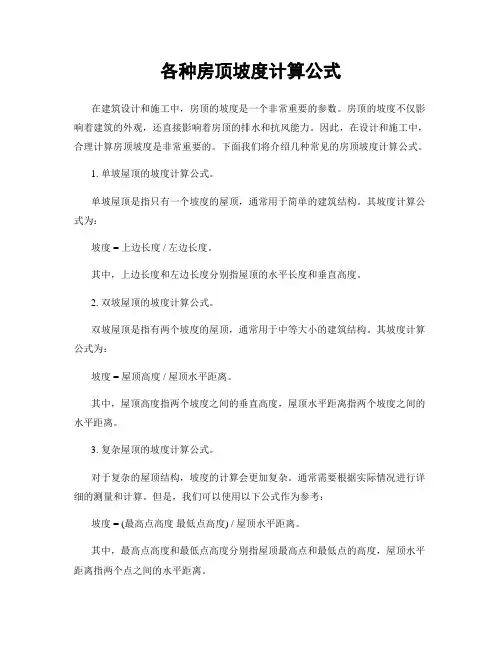 各种房顶坡度计算公式

在建筑设计和施工中，房顶的坡度是一个非常重要的参数。房顶的坡度不仅影响着建筑的外观，还直接影响着房顶的排水和抗风能力。因此，在设计和施工中，合理计算房顶坡度是非常重要的。下面我们将介绍几种常见的房顶坡度计算公式。

1. 单坡屋顶的坡度计算公式。

单坡屋顶是指只有一个坡度的屋顶，通常用于简单的建筑结构。其坡度计算公式为：

坡度 = 上边长度 / 左边长度。

其中，上边长度和左边长度分别指屋顶的水平长度和垂直高度。

2. 双坡屋顶的坡度计算公式。

双坡屋顶是指有两个坡度的屋顶，通常用于中等大小的建筑结构。其坡度计算公式为：

坡度 = 屋顶高度 / 屋顶水平距离。

其中，屋顶高度指两个坡度之间的垂直高度，屋顶水平距离指两个坡度之间的水平距离。

3. 复杂屋顶的坡度计算公式。

对于复杂的屋顶结构，坡度的计算会更加复杂。通常需要根据实际情况进行详细的测量和计算。但是，我们可以使用以下公式作为参考：

坡度 = (最高点高度 最低点高度) / 屋顶水平距离。

其中，最高点高度和最低点高度分别指屋顶最高点和最低点的高度，屋顶水平距离指两个点之间的水平距离。